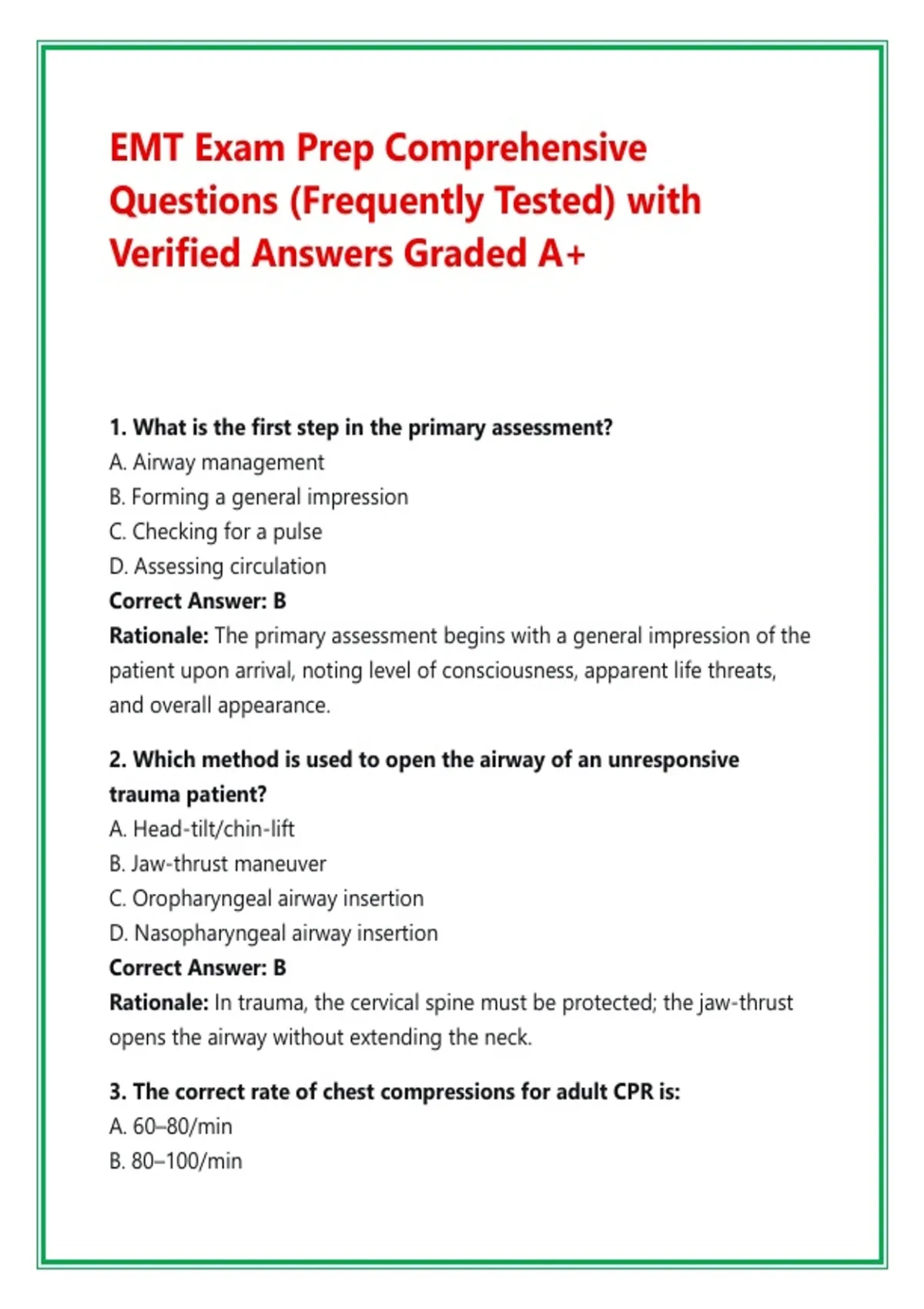 EMT Exam Prep Comprehensive Questions (Frequently Tested) with Verified Answers Graded A+

1. What is the first step in the primary assessment?
A. Airway management
B. Forming a general impression
C. Checking for a pulse
D. Assessing circulation
Correct Answer: B
Rationale: The primary assessment begins with a general impression of the patient upon arrival, noting level of consciousness, apparent life threats, and overall appearance.

2. Which method is used to open the airway of an unresponsive trauma patient?
A. Head-tilt/chin-lift
B. Jaw-thrust maneuver
C. Oropharyngeal airway insertion
D. Nasopharyngeal airway insertion
Correct Answer: B
Rationale: In trauma, the cervical spine must be protected; the jaw-thrust opens the airway without extending the neck.

3. The correct rate of chest compressions for adult CPR is:
A. 60–80/min
B. 80–100/min